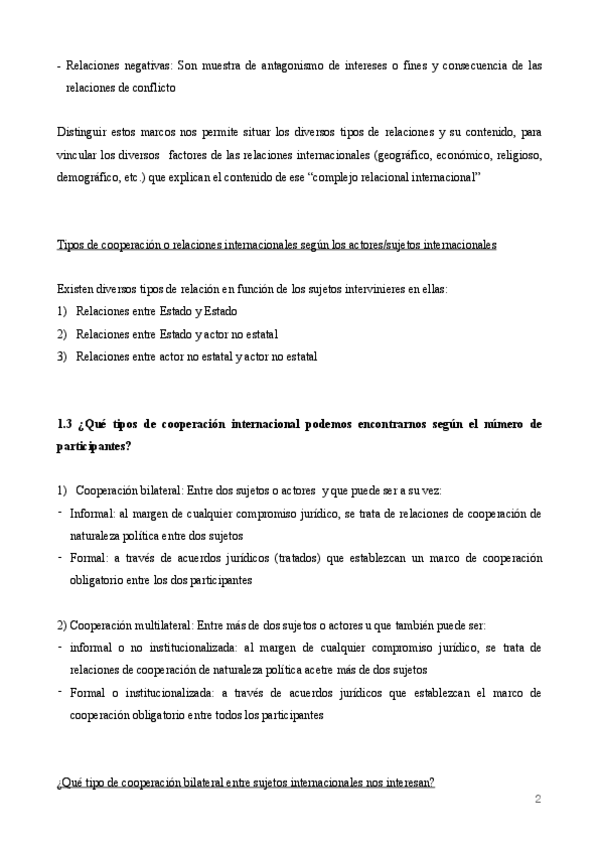 - Relaciones negativas: Son muestra de antagonismo de intereses o fines y consecuencia de las relaciones de conflicto

Distinguir estos marcos nos permite situar los diversos tipos de relaciones y su contenido, para vincular los diversos factores de las relaciones internacionales (geográfico, económico, religioso, demográfico, etc.) que explican el contenido de ese "complejo relacional internacional"

Tipos de cooperación o relaciones internacionales según los actores/sujetos internacionales

Existen diversos tipos de relación en función de los sujetos intervinieres en ellas:
1) Relaciones entre Estado y Estado
2) Relaciones entre Estado y actor no estatal
3) Relaciones entre actor no estatal y actor no estatal

1.3 ¿Qué tipos de cooperación internacional podemos encontrarnos según el número de participantes?

1) Cooperación bilateral: Entre dos sujetos o actores y que puede ser a su vez:
- Informal: al margen de cualquier compromiso jurídico, se trata de relaciones de cooperación de naturaleza política entre dos sujetos
- Formal: a través de acuerdos jurídicos (tratados) que establezcan un marco de cooperación obligatorio entre los dos participantes

2) Cooperación multilateral: Entre más de dos sujetos o actores u que también puede ser:
- informal o no institucionalizada: al margen de cualquier compromiso jurídico, se trata de relaciones de cooperación de naturaleza política acetre más de dos sujetos
- Formal o institucionalizada: a través de acuerdos jurídicos que establezcan el marco de cooperación obligatorio entre todos los participantes

¿Qué tipo de cooperación bilateral entre sujetos internacionales nos interesan?

2